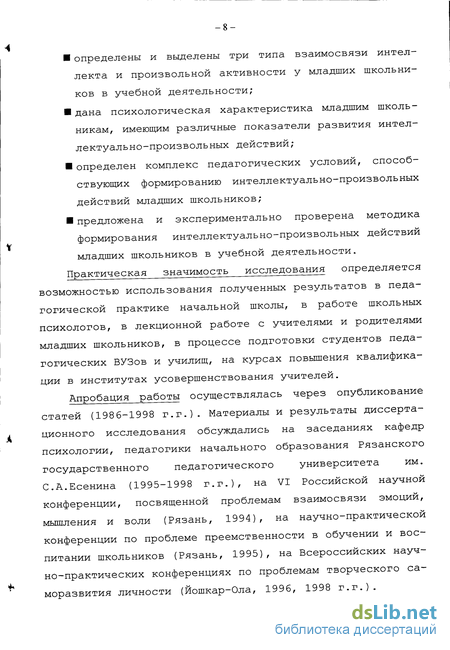 - 8 -

■ определены и выделены три типа взаимосвязи интеллекта и произвольной активности у младших школьников в учебной деятельности;

■ дана психологическая характеристика младшим школьникам, имеющим различные показатели развития интеллектуально-произвольных действий;

■ определен комплекс педагогических условий, способствующих формированию интеллектуально-произвольных действий младших школьников;

■ предложена и экспериментально проверена методика формирования интеллектуально-произвольных действий младших школьников в учебной деятельности.

Практическая значимость исследования определяется возможностью использования полученных результатов в педагогической практике начальной школы, в работе школьных психологов, в лекционной работе с учителями и родителями младших школьников, в процессе подготовки студентов педагогических ВУЗов и училищ, на курсах повышения квалификации в институтах усовершенствования учителей.

Апробация работы осуществлялась через опубликование статей (1986-1998 г.г.). Материалы и результаты диссертационного исследования обсуждались на заседаниях кафедр психологии, педагогики начального образования Рязанского государственного педагогического университета им. С.А.Есенина (1995-1998 г.г.), на VI Российской научной конференции, посвященной проблемам взаимосвязи эмоций, мышления и воли (Рязань, 1994), на научно-практической конференции по проблеме преемственности в обучении и воспитании школьников (Рязань, 1995), на Всероссийских научно-практических конференциях по проблемам творческого саморазвития личности (Йошкар-Ола, 1996, 1998 г.г.).

dsLib.net
библиотека диссертаций